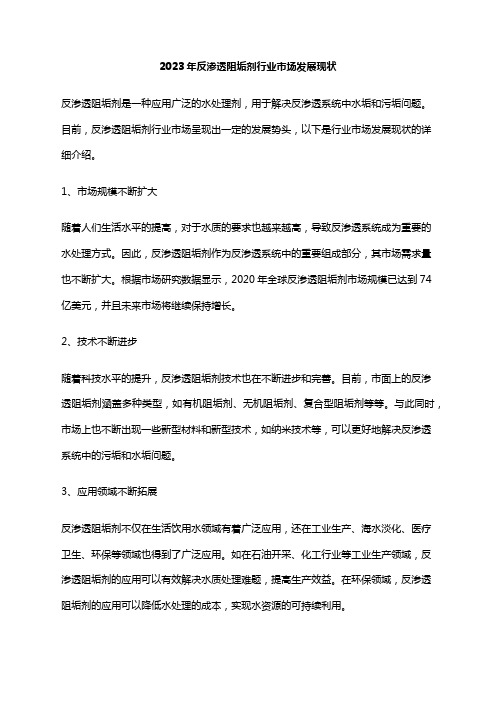 2023年反渗透阻垢剂行业市场发展现状

反渗透阻垢剂是一种应用广泛的水处理剂，用于解决反渗透系统中水垢和污垢问题。目前，反渗透阻垢剂行业市场呈现出一定的发展势头，以下是行业市场发展现状的详细介绍。

1、市场规模不断扩大

随着人们生活水平的提高，对于水质的要求也越来越高，导致反渗透系统成为重要的水处理方式。因此，反渗透阻垢剂作为反渗透系统中的重要组成部分，其市场需求量也不断扩大。根据市场研究数据显示，2020年全球反渗透阻垢剂市场规模已达到74亿美元，并且未来市场将继续保持增长。

2、技术不断进步

随着科技水平的提升，反渗透阻垢剂技术也在不断进步和完善。目前，市面上的反渗透阻垢剂涵盖多种类型，如有机阻垢剂、无机阻垢剂、复合型阻垢剂等等。与此同时，市场上也不断出现一些新型材料和新型技术，如纳米技术等，可以更好地解决反渗透系统中的污垢和水垢问题。

3、应用领域不断拓展

反渗透阻垢剂不仅在生活饮用水领域有着广泛应用，还在工业生产、海水淡化、医疗卫生、环保等领域也得到了广泛应用。如在石油开采、化工行业等工业生产领域，反渗透阻垢剂的应用可以有效解决水质处理难题，提高生产效益。在环保领域，反渗透阻垢剂的应用可以降低水处理的成本，实现水资源的可持续利用。